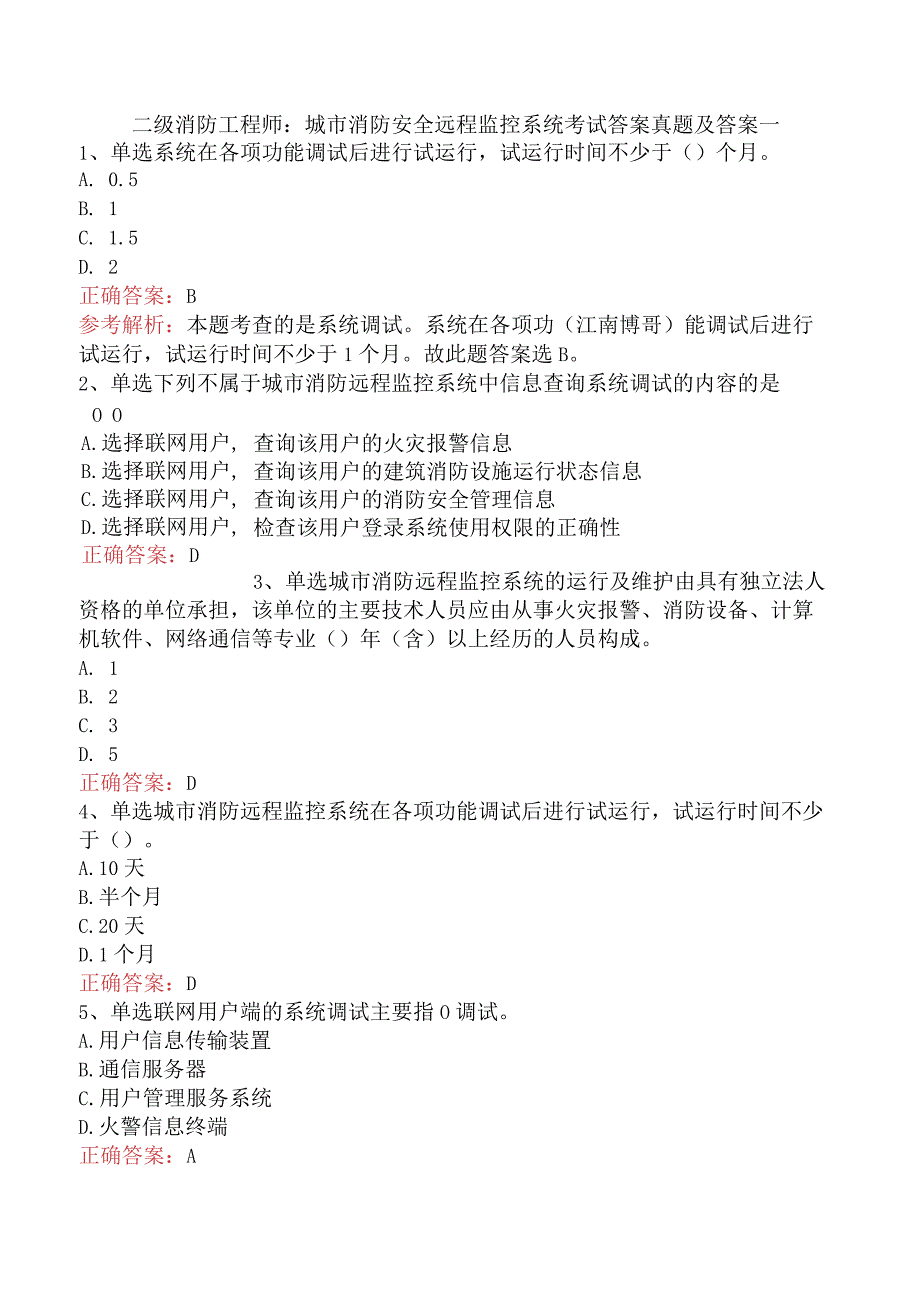 二级消防工程师：城市消防安全远程监控系统考试答案真题及答案一
1、单选系统在各项功能调试后进行试运行，试运行时间不少于（）个月。
A. 0.5
B. 1
C. 1.5
D. 2
正确答案：B
参考解析：本题考查的是系统调试。系统在各项功（江南博哥）能调试后进行试运行，试运行时间不少于1个月。故此题答案选B。
2、单选下列不属于城市消防远程监控系统中信息查询系统调试的内容的是
0 0
A.选择联网用户，查询该用户的火灾报警信息
B.选择联网用户，查询该用户的建筑消防设施运行状态信息
C.选择联网用户，查询该用户的消防安全管理信息
D.选择联网用户，检查该用户登录系统使用权限的正确性
正确答案：D
3、单选城市消防远程监控系统的运行及维护由具有独立法人资格的单位承担，该单位的主要技术人员应由从事火灾报警、消防设备、计算机软件、网络通信等专业（）年（含）以上经历的人员构成。
A. 1
B. 2
C. 3
D. 5
正确答案：D
4、单选城市消防远程监控系统在各项功能调试后进行试运行，试运行时间不少于（）。
A.10天
B.半个月
C.20天
D.1个月
正确答案：D
5、单选联网用户端的系统调试主要指0调试。
A.用户信息传输装置
B.通信服务器
C.用户管理服务系统
D.火警信息终端
正确答案：A